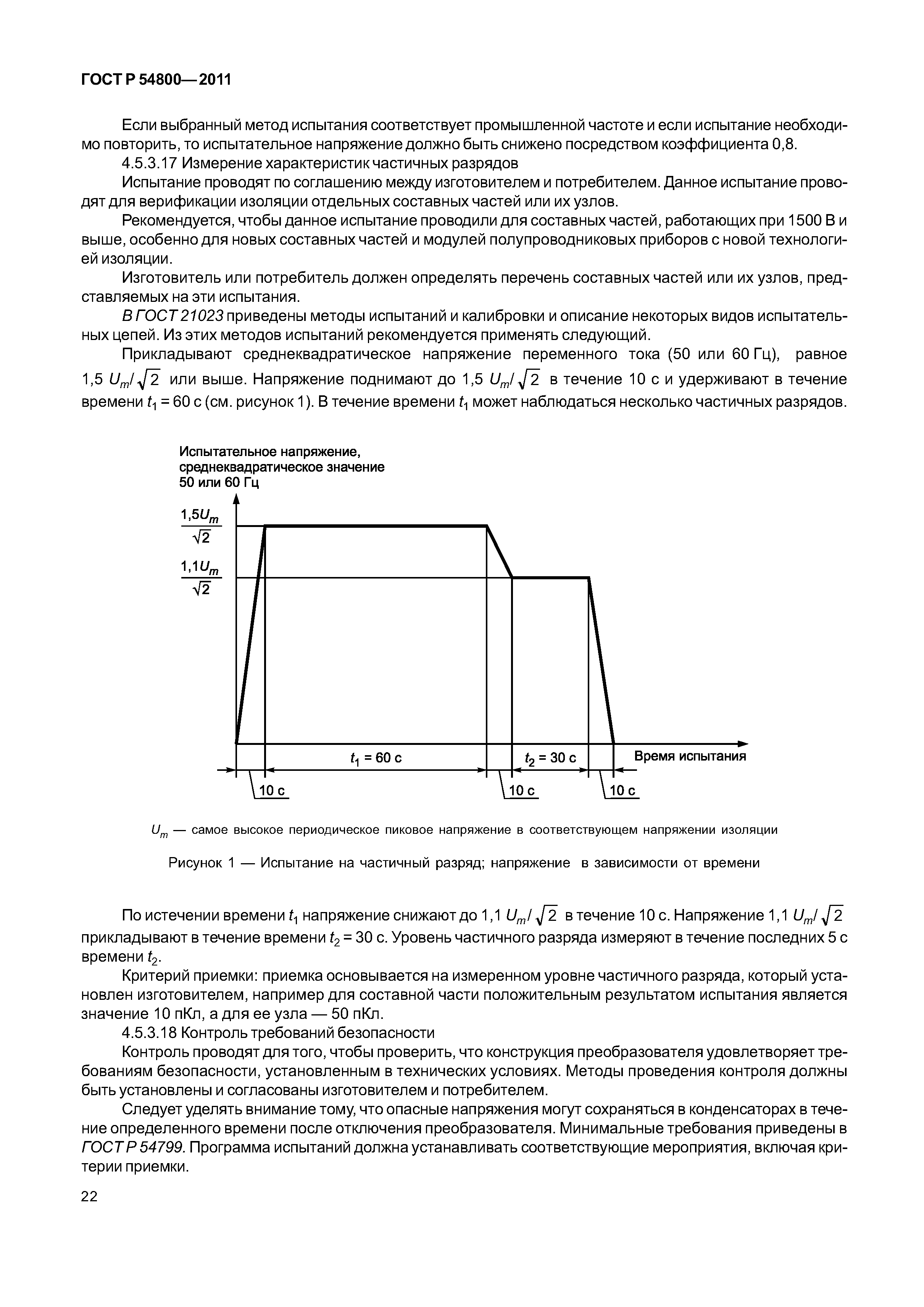 ГОСТ Р 54800—2011

Если выбранный метод испытания соответствует промышленной частоте и если испытание необходимо повторить, то испытательное напряжение должно быть снижено посредством коэффициента 0,8.

4.5.3.17 Измерение характеристик частичных разрядов

Испытание проводят по соглашению между изготовителем и потребителем. Данное испытание проводят для верификации изоляции отдельных составных частей или их узлов.

Рекомендуется, чтобы данное испытание проводили для составных частей, работающих при 1500 В и выше, особенно для новых составных частей и модулей полупроводниковых приборов с новой технологией изоляции.

Изготовитель или потребитель должен определять перечень составных частей или их узлов, представляемых на эти испытания.

В ГОСТ 21023 приведены методы испытаний и калибровки и описание некоторых видов испытательных цепей. Из этих методов испытаний рекомендуется применять следующий.

Прикладывают среднеквадратическое напряжение переменного тока (50 или 60 Гц), равное 1,5 $U_m/\sqrt{2}$ или выше. Напряжение поднимают до 1,5 $U_m/\sqrt{2}$ в течение 10 с и удерживают в течение времени $t_1$ = 60 с (см. рисунок 1). В течение времени $t_1$ может наблюдаться несколько частичных разрядов.

Испытательное напряжение, среднеквадратическое значение 50 или 60 Гц

$\frac{1,5U_m}{\sqrt{2}}$

$\frac{1,1U_m}{\sqrt{2}}$

$t_1$ = 60 с

$t_2$ = 30 с

Время испытания

10 с

10 с

10 с

$U_m$ — самое высокое периодическое пиковое напряжение в соответствующем напряжении изоляции

Рисунок 1 — Испытание на частичный разряд; напряжение в зависимости от времени

По истечении времени $t_1$ напряжение снижают до 1,1 $U_m/\sqrt{2}$ в течение 10 с. Напряжение 1,1 $U_m/\sqrt{2}$ прикладывают в течение времени $t_2$ = 30 с. Уровень частичного разряда измеряют в течение последних 5 с времени $t_2$.

Критерий приемки: приемка основывается на измеренном уровне частичного разряда, который установлен изготовителем, например для составной части положительным результатом испытания является значение 10 пКл, а для ее узла — 50 пКл.

4.5.3.18 Контроль требований безопасности

Контроль проводят для того, чтобы проверить, что конструкция преобразователя удовлетворяет требованиям безопасности, установленным в технических условиях. Методы проведения контроля должны быть установлены и согласованы изготовителем и потребителем.

Следует уделять внимание тому, что опасные напряжения могут сохраняться в конденсаторах в течение определенного времени после отключения преобразователя. Минимальные требования приведены в ГОСТ Р 54799. Программа испытаний должна устанавливать соответствующие мероприятия, включая критерии приемки.

22